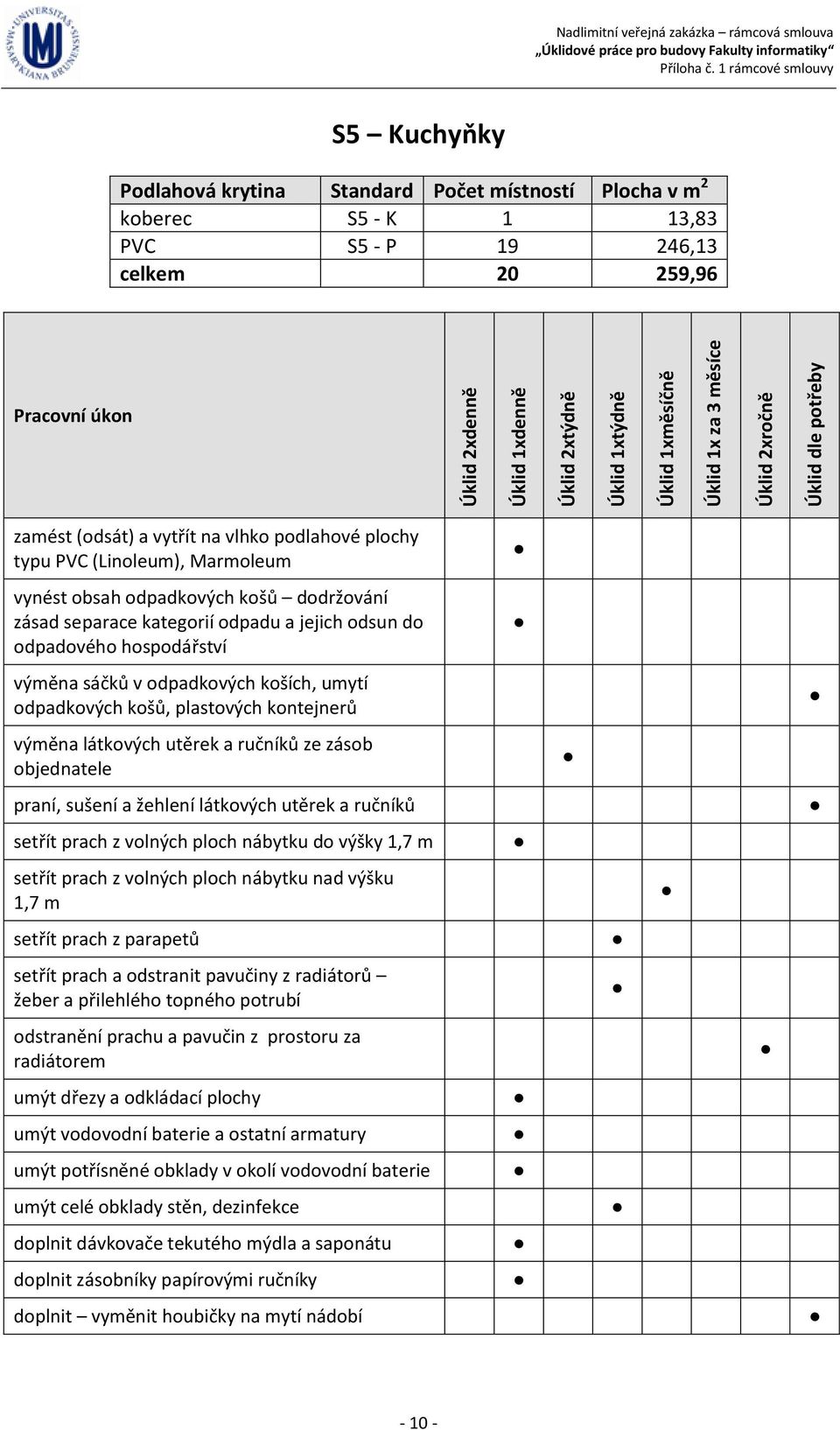 UNIVERSITAS MASARYKIANA BRUNENSIS

Nadlimitní veřejná zakázka – rámcová smlouva
„Úklidové práce pro budovy Fakulty informatiky“
Příloha č. 1 rámcové smlouvy

S5 – Kuchyňky

| Podlahová krytina | Standard | Počet místností | Plocha v m$^2$ |
|---|---|---|---|
| koberec | S5 - K | 1 | 13,83 |
| PVC | S5 - P | 19 | 246,13 |
| celkem | | 20 | 259,96 |

| Pracovní úkon | Úklid 2xdenně | Úklid 1xdenně | Úklid 2xtýdně | Úklid 1xtýdně | Úklid 1xměsíčně | Úklid 1x za 3 měsíce | Úklid 2xročně | Úklid dle potřeby |
|---|---|---|---|---|---|---|---|---|
| zamést (odsát) a vytřít na vlhko podlahové plochy typu PVC (Linoleum), Marmoleum | | ● | | | | | | |
| vynést obsah odpadkových košů – dodržování zásad separace kategorií odpadu a jejich odsun do odpadového hospodářství | | ● | | | | | | |
| výměna sáčků v odpadkových koších, umytí odpadkových košů, plastových kontejnerů | | | | | | | | ● |
| výměna látkových utěrek a ručníků ze zásob objednatele | | | ● | | | | | |
| praní, sušení a žehlení látkových utěrek a ručníků | | | | | | | | ● |
| setřít prach z volných ploch nábytku do výšky 1,7 m | | ● | | | | | | |
| setřít prach z volných ploch nábytku nad výšku 1,7 m | | | | | ● | | | |
| setřít prach z parapetů | | | | ● | | | | |
| setřít prach a odstranit pavučiny z radiátorů – žeber a přilehlého topného potrubí | | | | ● | | | | |
| odstranění prachu a pavučin z prostoru za radiátorem | | | | | | | ● | |
| umýt dřezy a odkládací plochy | | ● | | | | | | |
| umýt vodovodní baterie a ostatní armatury | | ● | | | | | | |
| umýt potřísněné obklady v okolí vodovodní baterie | | ● | | | | | | |
| umýt celé obklady stěn, dezinfekce | | | | ● | | | | |
| doplnit dávkovače tekutého mýdla a saponátu | | ● | | | | | | |
| doplnit zásobníky papírovými ručníky | | ● | | | | | | |
| doplnit – vyměnit houbičky na mytí nádobí | | | | | | | | ● |

- 10 -